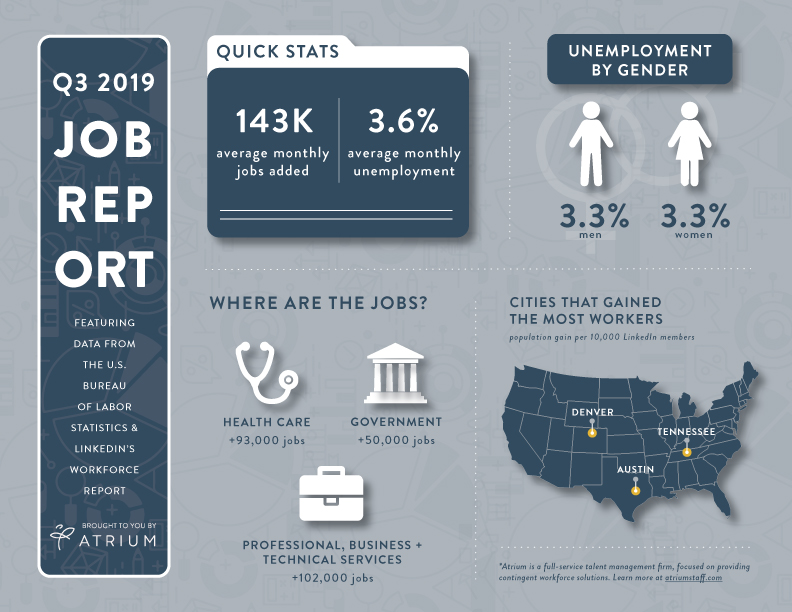 Q3 2019

JOB REP ORT

FEATURING DATA FROM THE U.S. BUREAU OF LABOR STATISTICS & LINKEDIN'S WORKFORCE REPORT

BROUGHT TO YOU BY
ATRIUM

QUICK STATS

143K
average monthly jobs added

3.6%
average monthly unemployment

UNEMPLOYMENT BY GENDER

3.3%
men

3.3%
women

WHERE ARE THE JOBS?

HEALTH CARE
+93,000 jobs

GOVERNMENT
+50,000 jobs

PROFESSIONAL, BUSINESS + TECHNICAL SERVICES
+102,000 jobs

CITIES THAT GAINED THE MOST WORKERS

population gain per 10,000 LinkedIn members

DENVER

TENNESSEE

AUSTIN

*Atrium is a full-service talent management firm, focused on providing contingent workforce solutions. Learn more at atriumstaff.com